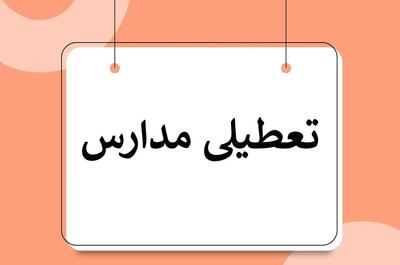 تعطیلی مدارس